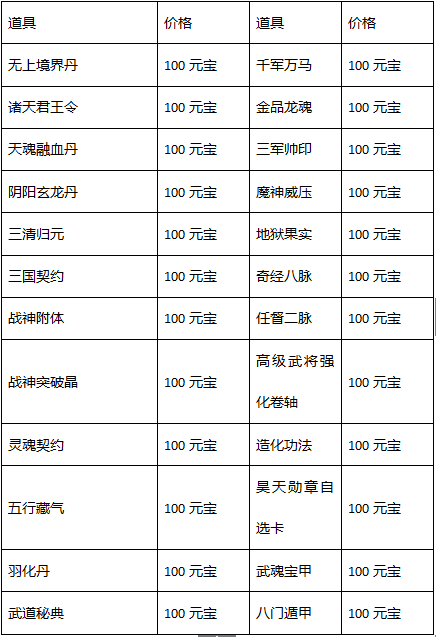 | 道具 | 价格 | 道具 | 价格 |
|---|---|---|---|
| 无上境界丹 | 100元宝 | 千军万马 | 100元宝 |
| 诸天君王令 | 100元宝 | 金品龙魂 | 100元宝 |
| 天魂融血丹 | 100元宝 | 三军帅印 | 100元宝 |
| 阴阳玄龙丹 | 100元宝 | 魔神威压 | 100元宝 |
| 三清归元 | 100元宝 | 地狱果实 | 100元宝 |
| 三国契约 | 100元宝 | 奇经八脉 | 100元宝 |
| 战神附体 | 100元宝 | 任督二脉 | 100元宝 |
| 战神突破晶 | 100元宝 | 高级武将强化卷轴 | 100元宝 |
| 灵魂契约 | 100元宝 | 造化功法 | 100元宝 |
| 五行藏气 | 100元宝 | 昊天勋章自选卡 | 100元宝 |
| 羽化丹 | 100元宝 | 武魂宝甲 | 100元宝 |
| 武道秘典 | 100元宝 | 八门遁甲 | 100元宝 |